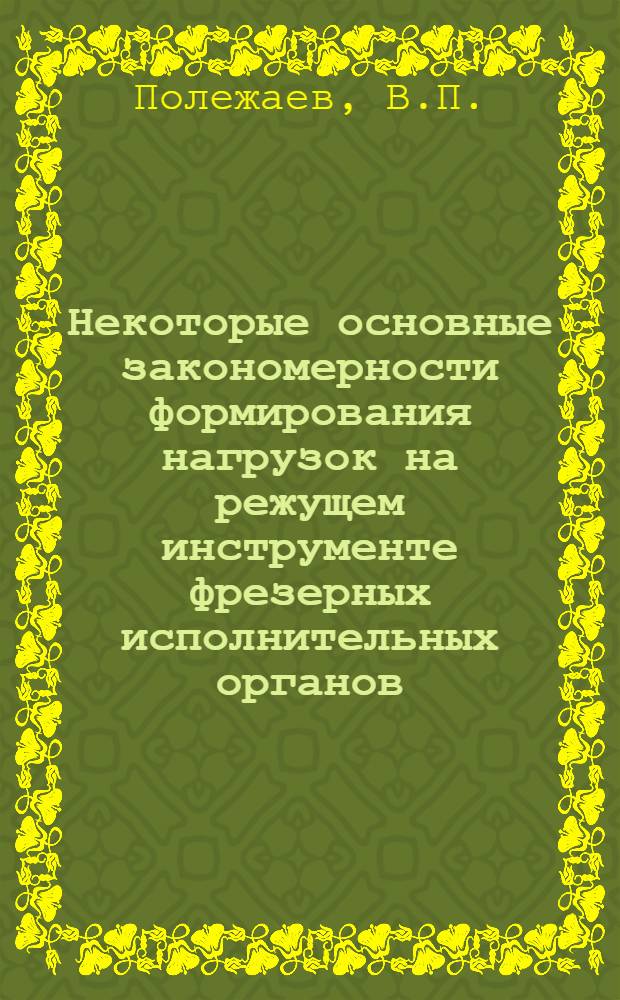 Полежаев, В.П.

Некоторые основные закономерности формирования нагрузок на режущем инструменте фрезерных исполнительных органов